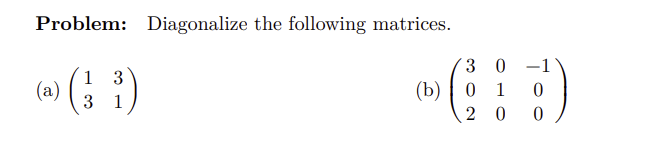 **Problem:** Diagonalize the following matrices.

(a) $\begin{pmatrix} 1 & 3 \\ 3 & 1 \end{pmatrix}$

(b) $\begin{pmatrix} 3 & 0 & -1 \\ 0 & 1 & 0 \\ 2 & 0 & 0 \end{pmatrix}$